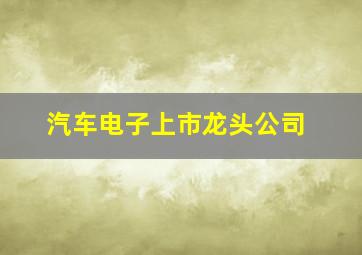 汽车电子上市龙头公司